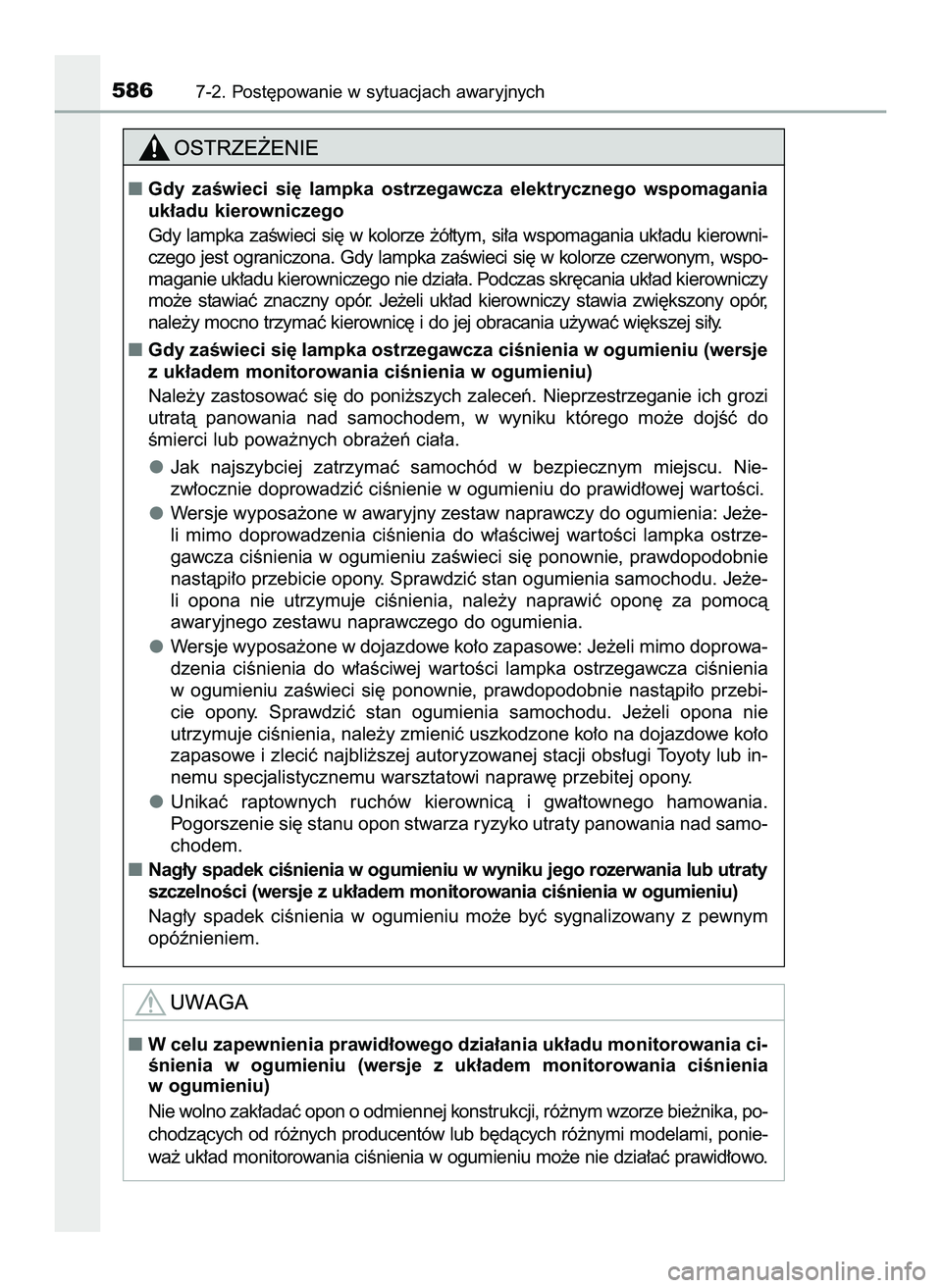 586 7-2. Postępowanie w sytuacjach awaryjnych

OSTRZEŻENIE

■ Gdy zaświeci się lampka ostrzegawcza elektrycznego wspomagania układu kierowniczego

Gdy lampka zaświeci się w kolorze żółtym, siła wspomagania układu kierowniczego jest ograniczona. Gdy lampka zaświeci się w kolorze czerwonym, wspomaganie układu kierowniczego nie działa. Podczas skręcania układ kierowniczy może stawiać znaczny opór. Jeżeli układ kierowniczy stawia zwiększony opór, należy mocno trzymać kierownicę i do jej obracania używać większej siły.

■ Gdy zaświeci się lampka ostrzegawcza ciśnienia w ogumieniu (wersje z układem monitorowania ciśnienia w ogumieniu)

Należy zastosować się do poniższych zaleceń. Nieprzestrzeganie ich grozi utratą panowania nad samochodem, w wyniku którego może dojść do śmierci lub poważnych obrażeń ciała.

● Jak najszybciej zatrzymać samochód w bezpiecznym miejscu. Niezwłocznie doprowadzić ciśnienie w ogumieniu do prawidłowej wartości.

● Wersje wyposażone w awaryjny zestaw naprawczy do ogumienia: Jeżeli mimo doprowadzenia ciśnienia do właściwej wartości lampka ostrzegawcza ciśnienia w ogumieniu zaświeci się ponownie, prawdopodobnie nastąpiło przebicie opony. Sprawdzić stan ogumienia samochodu. Jeżeli opona nie utrzymuje ciśnienia, należy naprawić oponę za pomocą awaryjnego zestawu naprawczego do ogumienia.

● Wersje wyposażone w dojazdowe koło zapasowe: Jeżeli mimo doprowadzenia ciśnienia do właściwej wartości lampka ostrzegawcza ciśnienia w ogumieniu zaświeci się ponownie, prawdopodobnie nastąpiło przebicie opony. Sprawdzić stan ogumienia samochodu. Jeżeli opona nie utrzymuje ciśnienia, należy zmienić uszkodzone koło na dojazdowe koło zapasowe i zlecić najbliższej autoryzowanej stacji obsługi Toyoty lub innemu specjalistycznemu warsztatowi naprawę przebitej opony.

● Unikać raptownych ruchów kierownicą i gwałtownego hamowania. Pogorszenie się stanu opon stwarza ryzyko utraty panowania nad samochodem.

■ Nagły spadek ciśnienia w ogumieniu w wyniku jego rozerwania lub utraty szczelności (wersje z układem monitorowania ciśnienia w ogumieniu)

Nagły spadek ciśnienia w ogumieniu może być sygnalizowany z pewnym opóźnieniem.

UWAGA

■ W celu zapewnienia prawidłowego działania układu monitorowania ciśnienia w ogumieniu (wersje z układem monitorowania ciśnienia w ogumieniu)

Nie wolno zakładać opon o odmiennej konstrukcji, różnym wzorze bieżnika, pochodzących od różnych producentów lub będących różnymi modelami, ponieważ układ monitorowania ciśnienia w ogumieniu może nie działać prawidłowo.

carmanualsonline.info